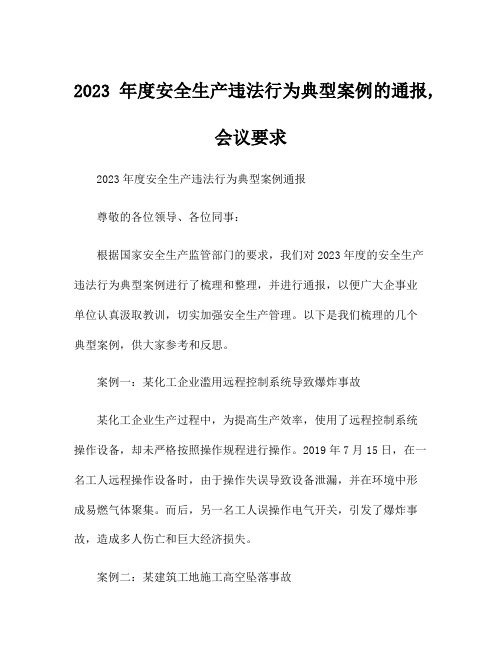 2023 年度安全生产违法行为典型案例的通报，会议要求

2023 年度安全生产违法行为典型案例通报

尊敬的各位领导、各位同事：

根据国家安全生产监管部门的要求，我们对 2023 年度的安全生产违法行为典型案例进行了梳理和整理，并进行通报，以便广大企事业单位认真汲取教训，切实加强安全生产管理。以下是我们梳理的几个典型案例，供大家参考和反思。

案例一：某化工企业滥用远程控制系统导致爆炸事故

某化工企业生产过程中，为提高生产效率，使用了远程控制系统操作设备，却未严格按照操作规程进行操作。2019 年 7 月 15 日，在一名工人远程操作设备时，由于操作失误导致设备泄漏，并在环境中形成易燃气体聚集。而后，另一名工人误操作电气开关，引发了爆炸事故，造成多人伤亡和巨大经济损失。

案例二：某建筑工地施工高空坠落事故